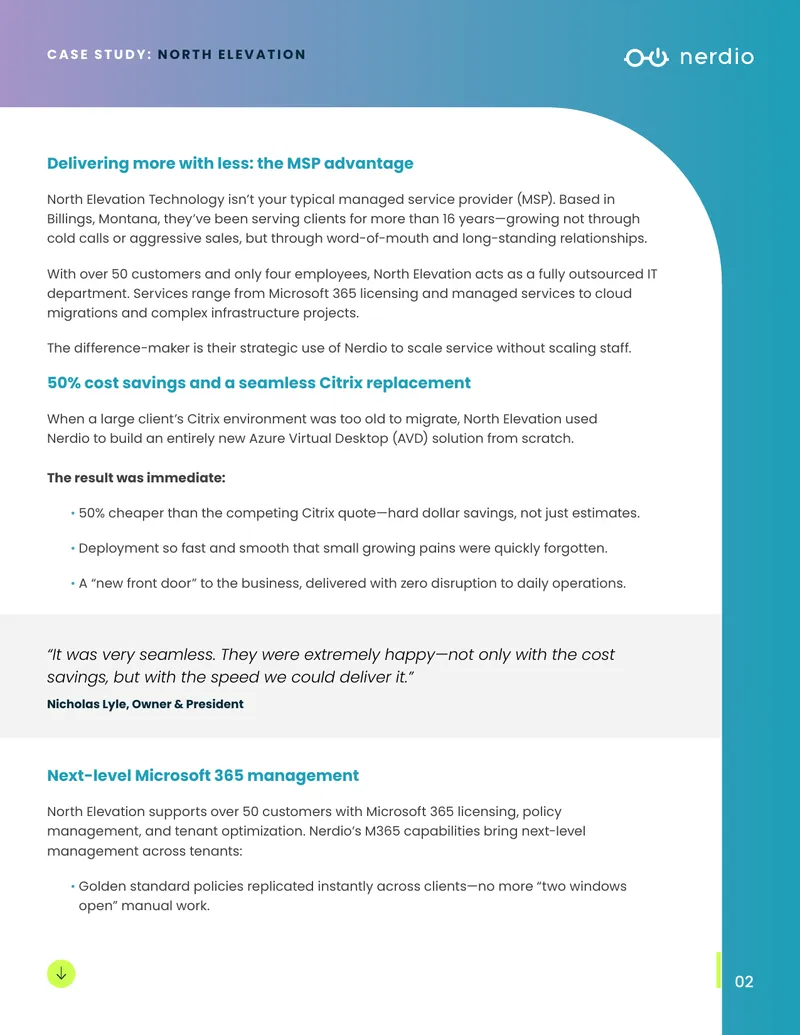 CASE STUDY: NORTH ELEVATION

nerdio

Delivering more with less: the MSP advantage

North Elevation Technology isn't your typical managed service provider (MSP). Based in Billings, Montana, they've been serving clients for more than 16 years—growing not through cold calls or aggressive sales, but through word-of-mouth and long-standing relationships.

With over 50 customers and only four employees, North Elevation acts as a fully outsourced IT department. Services range from Microsoft 365 licensing and managed services to cloud migrations and complex infrastructure projects.

The difference-maker is their strategic use of Nerdio to scale service without scaling staff.

50% cost savings and a seamless Citrix replacement

When a large client's Citrix environment was too old to migrate, North Elevation used Nerdio to build an entirely new Azure Virtual Desktop (AVD) solution from scratch.

The result was immediate:

• 50% cheaper than the competing Citrix quote—hard dollar savings, not just estimates.

• Deployment so fast and smooth that small growing pains were quickly forgotten.

• A "new front door" to the business, delivered with zero disruption to daily operations.

"It was very seamless. They were extremely happy—not only with the cost savings, but with the speed we could deliver it."

Nicholas Lyle, Owner & President

Next-level Microsoft 365 management

North Elevation supports over 50 customers with Microsoft 365 licensing, policy management, and tenant optimization. Nerdio's M365 capabilities bring next-level management across tenants:

• Golden standard policies replicated instantly across clients—no more "two windows open" manual work.

02